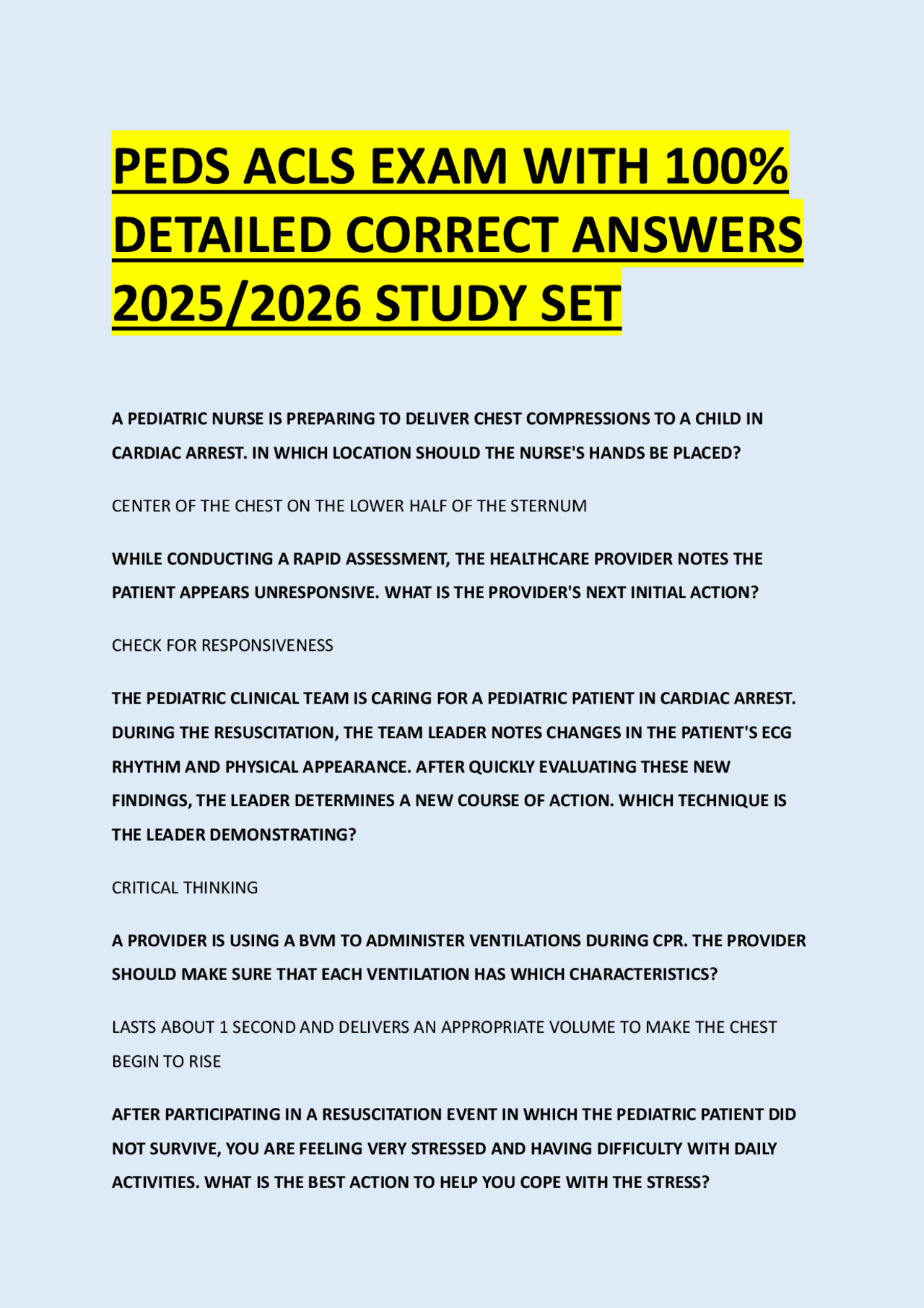 PEDS ACLS EXAM WITH 100% DETAILED CORRECT ANSWERS 2025/2026 STUDY SET

A PEDIATRIC NURSE IS PREPARING TO DELIVER CHEST COMPRESSIONS TO A CHILD IN CARDIAC ARREST. IN WHICH LOCATION SHOULD THE NURSE'S HANDS BE PLACED?

CENTER OF THE CHEST ON THE LOWER HALF OF THE STERNUM

WHILE CONDUCTING A RAPID ASSESSMENT, THE HEALTHCARE PROVIDER NOTES THE PATIENT APPEARS UNRESPONSIVE. WHAT IS THE PROVIDER'S NEXT INITIAL ACTION?

CHECK FOR RESPONSIVENESS

THE PEDIATRIC CLINICAL TEAM IS CARING FOR A PEDIATRIC PATIENT IN CARDIAC ARREST. DURING THE RESUSCITATION, THE TEAM LEADER NOTES CHANGES IN THE PATIENT'S ECG RHYTHM AND PHYSICAL APPEARANCE. AFTER QUICKLY EVALUATING THESE NEW FINDINGS, THE LEADER DETERMINES A NEW COURSE OF ACTION. WHICH TECHNIQUE IS THE LEADER DEMONSTRATING?

CRITICAL THINKING

A PROVIDER IS USING A BVM TO ADMINISTER VENTILATIONS DURING CPR. THE PROVIDER SHOULD MAKE SURE THAT EACH VENTILATION HAS WHICH CHARACTERISTICS?

LASTS ABOUT 1 SECOND AND DELIVERS AN APPROPRIATE VOLUME TO MAKE THE CHEST BEGIN TO RISE

AFTER PARTICIPATING IN A RESUSCITATION EVENT IN WHICH THE PEDIATRIC PATIENT DID NOT SURVIVE, YOU ARE FEELING VERY STRESSED AND HAVING DIFFICULTY WITH DAILY ACTIVITIES. WHAT IS THE BEST ACTION TO HELP YOU COPE WITH THE STRESS?